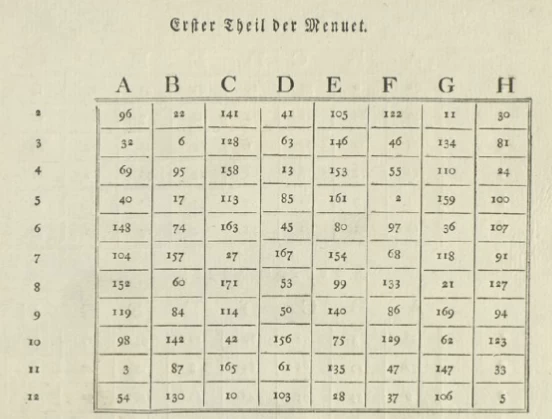 Erster Theil der Menuet.

| | A | B | C | D | E | F | G | H |
|---|---|---|---|---|---|---|---|---|
| 2 | 96 | 22 | 141 | 41 | 105 | 122 | 11 | 30 |
| 3 | 32 | 6 | 128 | 63 | 146 | 46 | 134 | 81 |
| 4 | 69 | 95 | 158 | 13 | 153 | 55 | 110 | 24 |
| 5 | 40 | 17 | 113 | 85 | 161 | 2 | 159 | 100 |
| 6 | 148 | 74 | 163 | 45 | 80 | 97 | 36 | 107 |
| 7 | 104 | 157 | 27 | 167 | 154 | 68 | 118 | 91 |
| 8 | 152 | 60 | 171 | 53 | 99 | 133 | 21 | 127 |
| 9 | 119 | 84 | 114 | 50 | 140 | 86 | 169 | 94 |
| 10 | 98 | 142 | 42 | 156 | 75 | 129 | 62 | 123 |
| 11 | 3 | 87 | 165 | 61 | 135 | 47 | 147 | 33 |
| 12 | 54 | 130 | 10 | 103 | 28 | 37 | 106 | 5 |